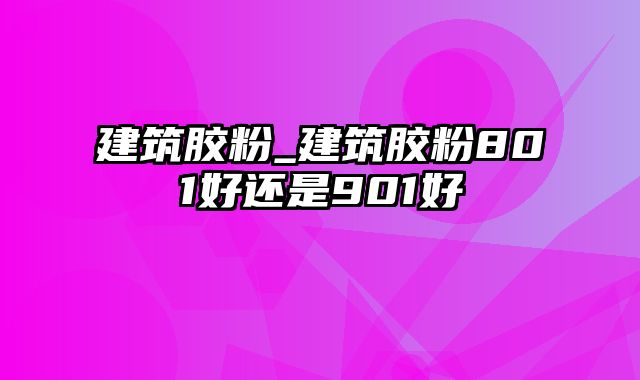 建筑胶粉_建筑胶粉801好还是901好